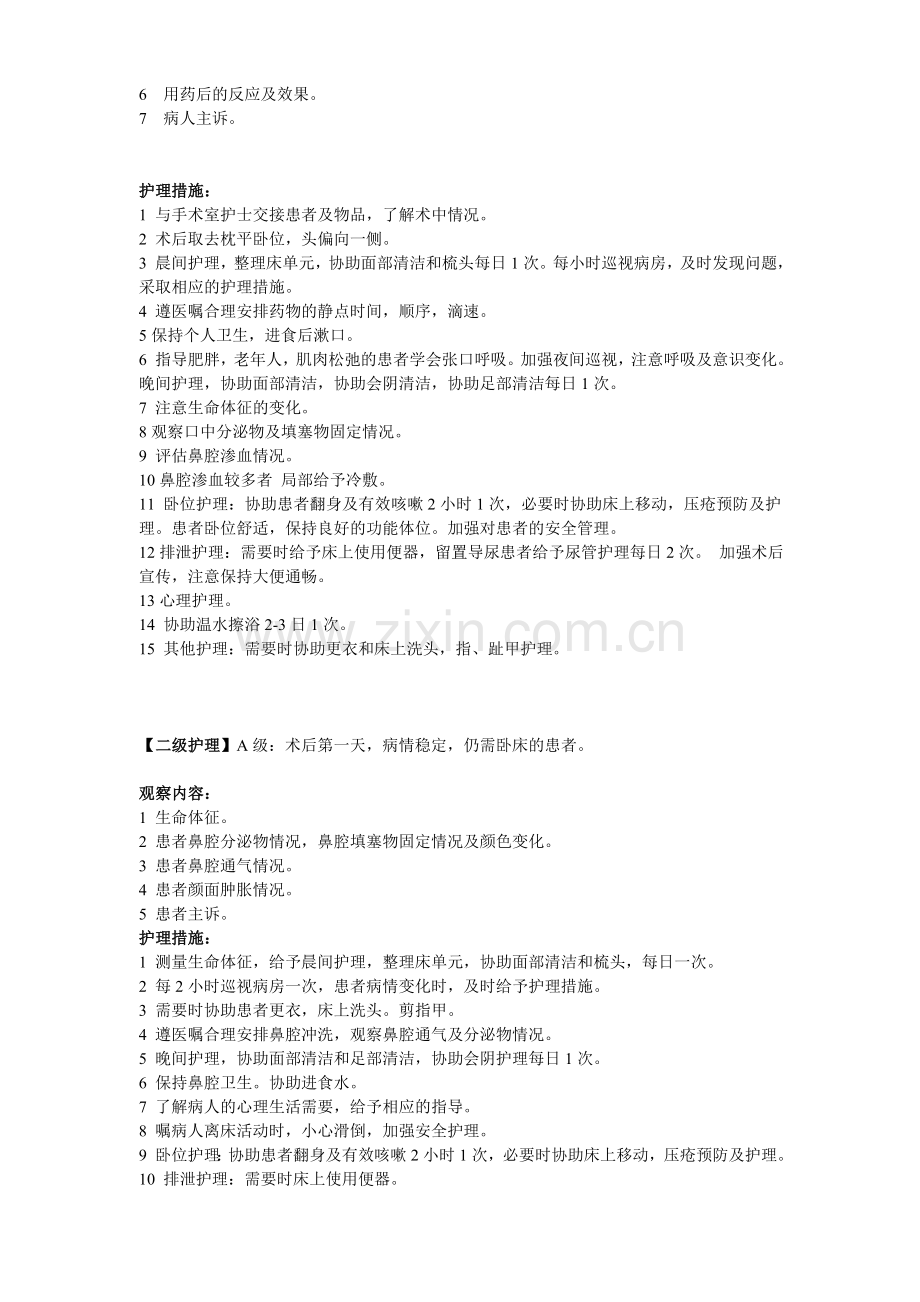 6 用药后的反应及效果。
7 病人主诉。

护理措施：
1 与手术室护士交接患者及物品，了解术中情况。
2 术后取去枕平卧位，头偏向一侧。
3 晨间护理，整理床单元，协助面部清洁和梳头每日 1 次。每小时巡视病房，及时发现问题，采取相应的护理措施。
4 遵医嘱合理安排药物的静点时间，顺序，滴速。
5 保持个人卫生，进食后漱口。
6 指导肥胖，老年人，肌肉松弛的患者学会张口呼吸。加强夜间巡视，注意呼吸及意识变化。晚间护理，协助面部清洁，协助会阴清洁，协助足部清洁每日 1 次。
7 注意生命体征的变化。
8 观察口中分泌物及填塞物固定情况。
9 评估鼻腔渗血情况。
10 鼻腔渗血较多者 局部给予冷敷。
11 卧位护理：协助患者翻身及有效咳嗽 2 小时 1 次，必要时协助床上移动，压疮预防及护理。患者卧位舒适，保持良好的功能体位。加强对患者的安全管理。
12 排泄护理：需要时给予床上使用便器，留置导尿患者给予尿管护理每日 2 次。 加强术后宣传，注意保持大便通畅。
13 心理护理。
14 协助温水擦浴 2-3 日 1 次。
15 其他护理：需要时协助更衣和床上洗头，指、趾甲护理。

www.zixin.com.cn

【二级护理】A 级：术后第一天，病情稳定，仍需卧床的患者。

观察内容：
1 生命体征。
2 患者鼻腔分泌物情况，鼻腔填塞物固定情况及颜色变化。
3 患者鼻腔通气情况。
4 患者颜面肿胀情况。
5 患者主诉。
护理措施：
1 测量生命体征，给予晨间护理，整理床单元，协助面部清洁和梳头，每日一次。
2 每 2 小时巡视病房一次，患者病情变化时，及时给予护理措施。
3 需要时协助患者更衣，床上洗头。剪指甲。
4 遵医嘱合理安排鼻腔冲洗，观察鼻腔通气及分泌物情况。
5 晚间护理，协助面部清洁和足部清洁，协助会阴护理每日 1 次。
6 保持鼻腔卫生。协助进食水。
7 了解病人的心理生活需要，给予相应的指导。
8 嘱病人离床活动时，小心滑倒，加强安全护理。
9 卧位护理：协助患者翻身及有效咳嗽 2 小时 1 次，必要时协助床上移动，压疮预防及护理。
10 排泄护理：需要时床上使用便器。